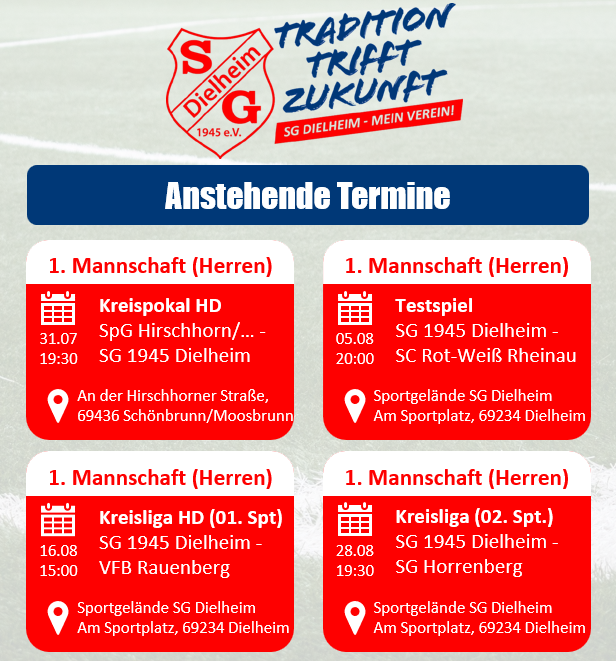 SG Dielheim 1945 e.V.

TRADITION TRIFFT ZUKUNFT
SG DIELHEIM - MEIN VEREIN!

Anstehende Termine

1. Mannschaft (Herren)
31.07
19:30
Kreispokal HD
SpG Hirschhorn/... - SG 1945 Dielheim
An der Hirschhorner Straße, 69436 Schönbrunn/Moosbrunn

1. Mannschaft (Herren)
05.08
20:00
Testspiel
SG 1945 Dielheim - SC Rot-Weiß Rheinau
Sportgelände SG Dielheim
Am Sportplatz, 69234 Dielheim

1. Mannschaft (Herren)
16.08
15:00
Kreisliga HD (01. Spt)
SG 1945 Dielheim - VFB Rauenberg
Sportgelände SG Dielheim
Am Sportplatz, 69234 Dielheim

1. Mannschaft (Herren)
28.08
19:30
Kreisliga (02. Spt.)
SG 1945 Dielheim - SG Horrenberg
Sportgelände SG Dielheim
Am Sportplatz, 69234 Dielheim